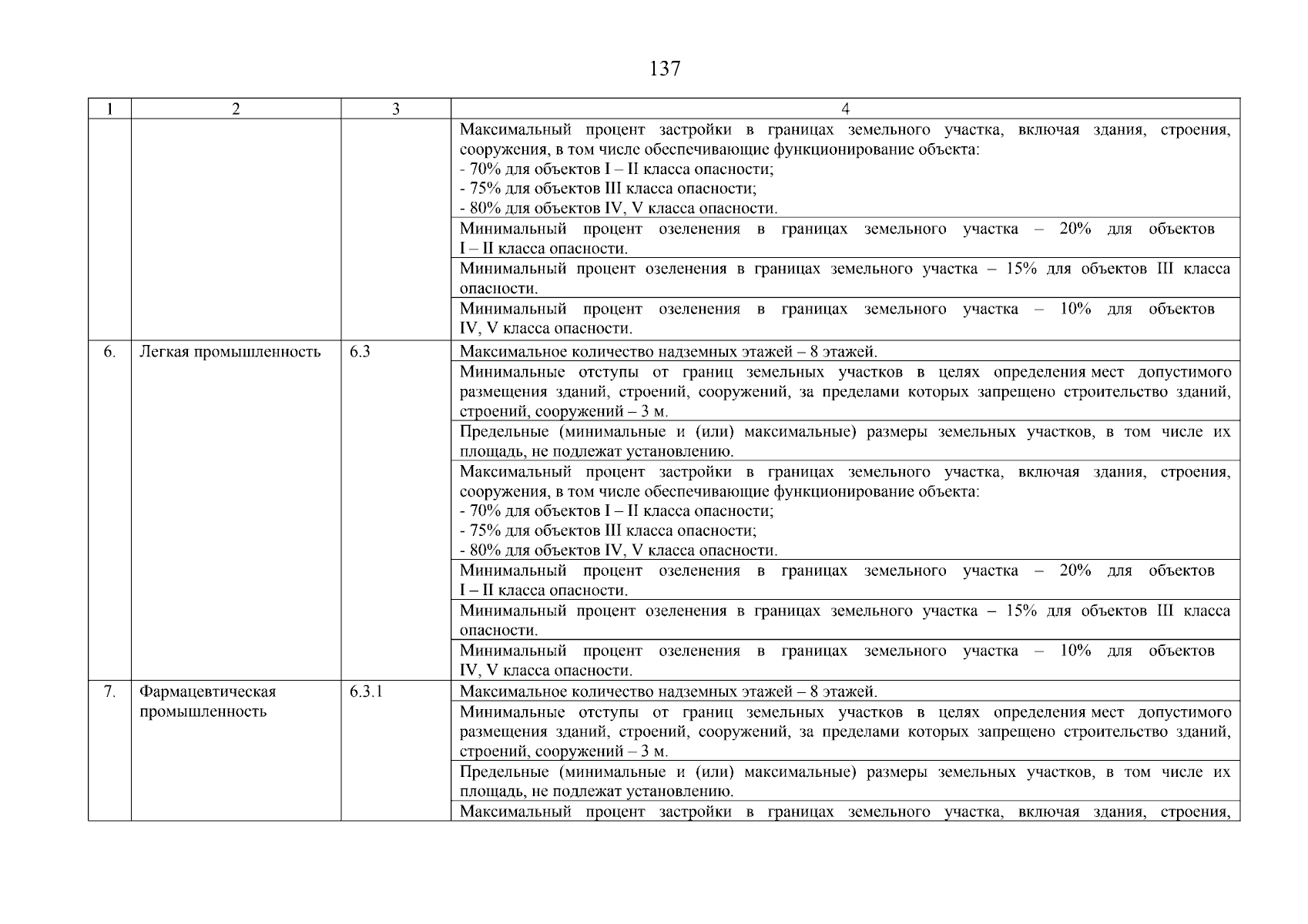 137

| 1 | 2 | 3 | 4 |
|---|---|---|---|
| | | | Максимальный процент застройки в границах земельного участка, включая здания, строения, сооружения, в том числе обеспечивающие функционирование объекта: - 70% для объектов I – II класса опасности; - 75% для объектов III класса опасности; - 80% для объектов IV, V класса опасности. |
| | | | Минимальный процент озеленения в границах земельного участка – 20% для объектов I – II класса опасности. |
| | | | Минимальный процент озеленения в границах земельного участка – 15% для объектов III класса опасности. |
| | | | Минимальный процент озеленения в границах земельного участка – 10% для объектов IV, V класса опасности. |
| 6. | Легкая промышленность | 6.3 | Максимальное количество надземных этажей – 8 этажей. |
| | | | Минимальные отступы от границ земельных участков в целях определения мест допустимого размещения зданий, строений, сооружений, за пределами которых запрещено строительство зданий, строений, сооружений – 3 м. |
| | | | Предельные (минимальные и (или) максимальные) размеры земельных участков, в том числе их площадь, не подлежат установлению. |
| | | | Максимальный процент застройки в границах земельного участка, включая здания, строения, сооружения, в том числе обеспечивающие функционирование объекта: - 70% для объектов I – II класса опасности; - 75% для объектов III класса опасности; - 80% для объектов IV, V класса опасности. |
| | | | Минимальный процент озеленения в границах земельного участка – 20% для объектов I – II класса опасности. |
| | | | Минимальный процент озеленения в границах земельного участка – 15% для объектов III класса опасности. |
| | | | Минимальный процент озеленения в границах земельного участка – 10% для объектов IV, V класса опасности. |
| 7. | Фармацевтическая промышленность | 6.3.1 | Максимальное количество надземных этажей – 8 этажей. |
| | | | Минимальные отступы от границ земельных участков в целях определения мест допустимого размещения зданий, строений, сооружений, за пределами которых запрещено строительство зданий, строений, сооружений – 3 м. |
| | | | Предельные (минимальные и (или) максимальные) размеры земельных участков, в том числе их площадь, не подлежат установлению. |
| | | | Максимальный процент застройки в границах земельного участка, включая здания, строения, |